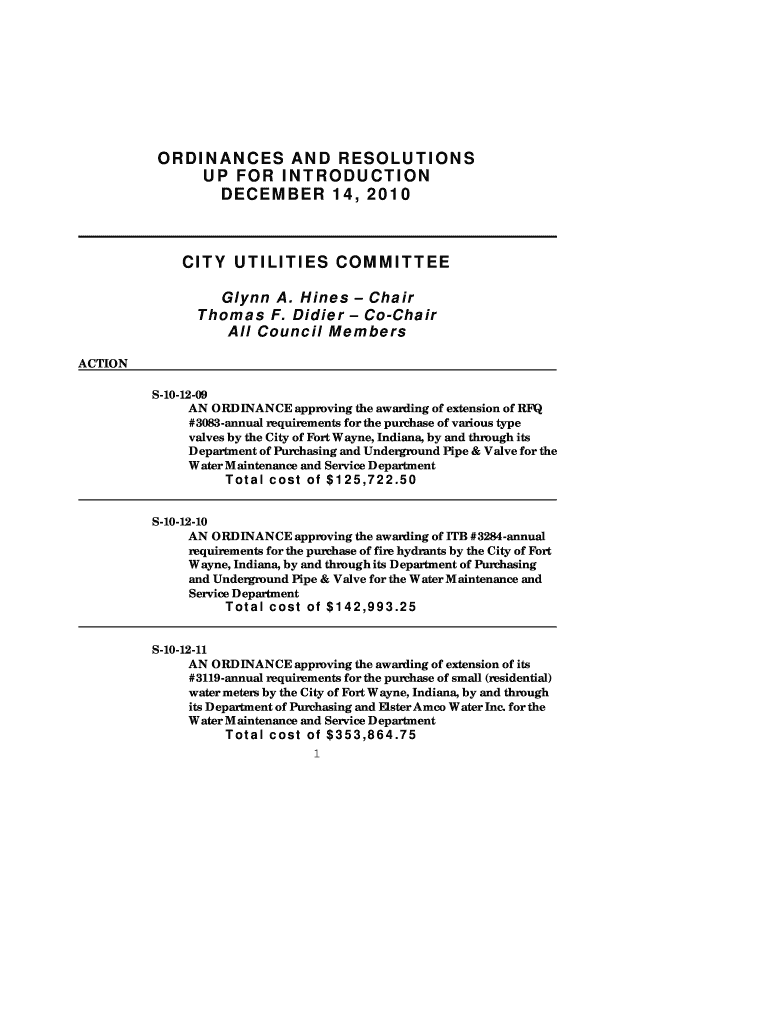 ORDINANCES AND RESOLUTIONS
UP FOR INTRODUCTION
DECEMBER 14, 2010

CITY UTILITIES COMMITTEE

Glynn A. Hines – Chair
Thomas F. Didier – Co-Chair
All Council Members

ACTION

S-10-12-09
AN ORDINANCE approving the awarding of extension of RFQ #3083-annual requirements for the purchase of various type valves by the City of Fort Wayne, Indiana, by and through its Department of Purchasing and Underground Pipe & Valve for the Water Maintenance and Service Department
Total cost of $125,722.50

S-10-12-10
AN ORDINANCE approving the awarding of ITB #3284-annual requirements for the purchase of fire hydrants by the City of Fort Wayne, Indiana, by and through its Department of Purchasing and Underground Pipe & Valve for the Water Maintenance and Service Department
Total cost of $142,993.25

S-10-12-11
AN ORDINANCE approving the awarding of extension of its #3119-annual requirements for the purchase of small (residential) water meters by the City of Fort Wayne, Indiana, by and through its Department of Purchasing and Elster Amco Water Inc. for the Water Maintenance and Service Department
Total cost of $353,864.75

1